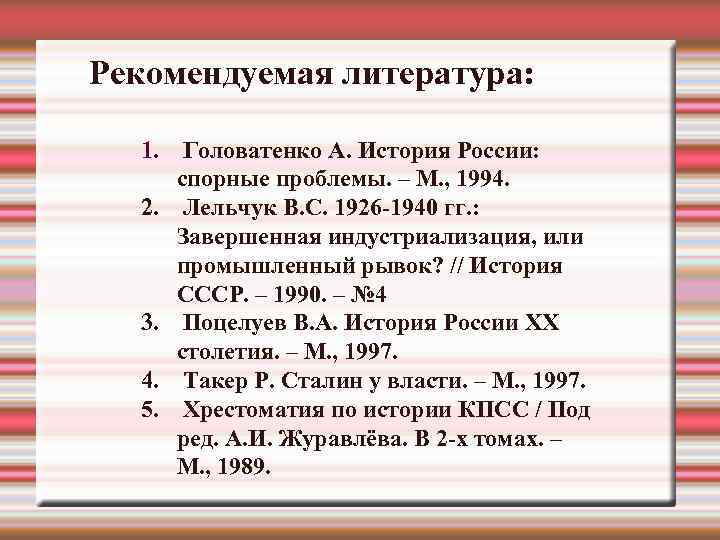 Рекомендуемая литература:

1. Головатенко А. История России: спорные проблемы. – М., 1994.
2. Лельчук В.С. 1926-1940 гг.: Завершенная индустриализация, или промышленный рывок? // История СССР. – 1990. – №4
3. Поцелуев В.А. История России XX столетия. – М., 1997.
4. Такер Р. Сталин у власти. – М., 1997.
5. Хрестоматия по истории КПСС / Под ред. А.И. Журавлёва. В 2-х томах. – М., 1989.